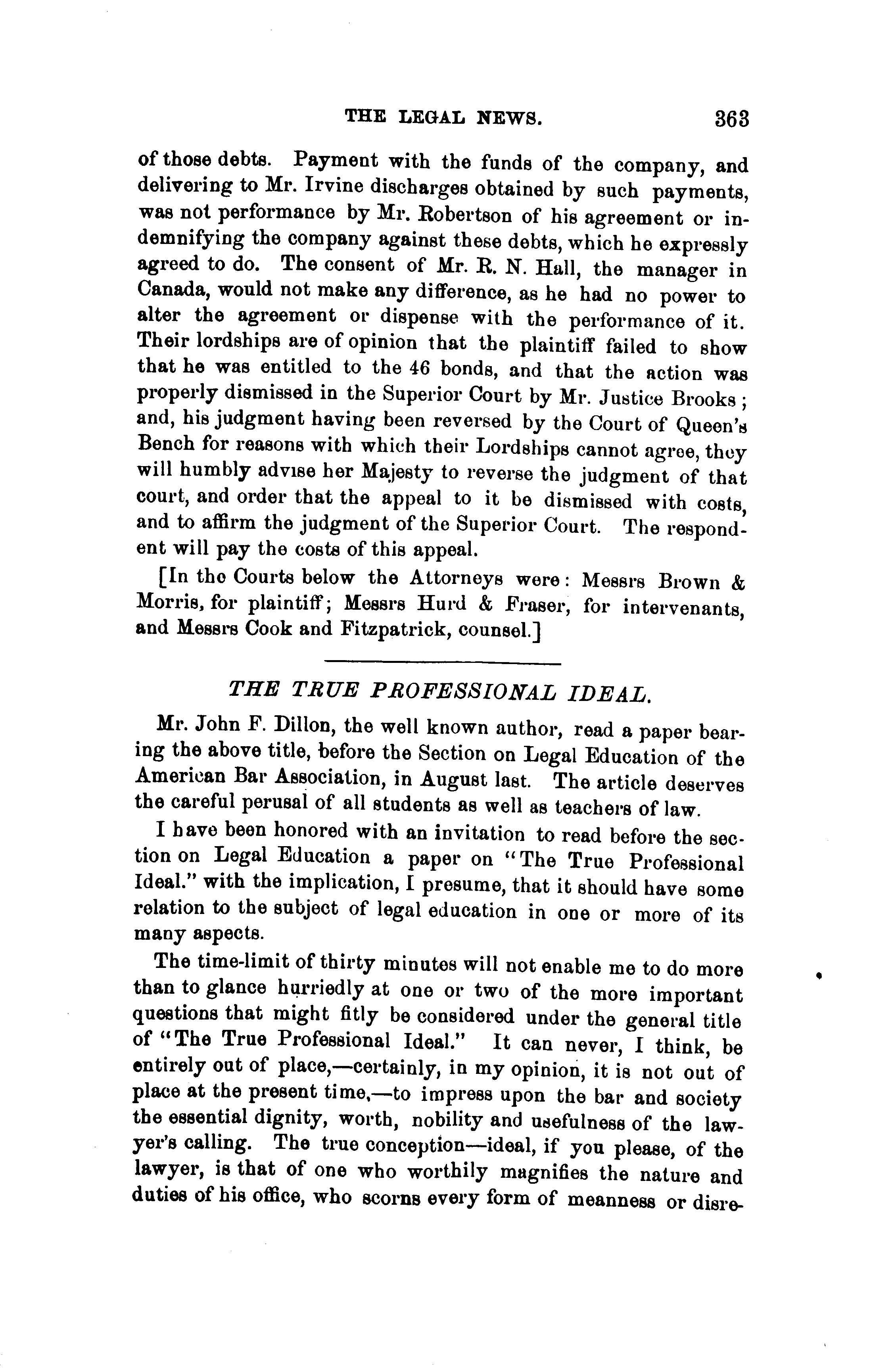 THE LEGAL NEWS. 363

of those debts. Payment with the funds of the company, and delivering to Mr. Irvine discharges obtained by such payments, was not performance by Mr. Robertson of his agreement or indemnifying the company against these debts, which he expressly agreed to do. The consent of Mr. R. N. Hall, the manager in Canada, would not make any difference, as he had no power to alter the agreement or dispense with the performance of it. Their lordships are of opinion that the plaintiff failed to show that he was entitled to the 46 bonds, and that the action was properly dismissed in the Superior Court by Mr. Justice Brooks; and, his judgment having been reversed by the Court of Queen's Bench for reasons with which their Lordships cannot agree, they will humbly advise her Majesty to reverse the judgment of that court, and order that the appeal to it be dismissed with costs, and to affirm the judgment of the Superior Court. The respondent will pay the costs of this appeal.

[In the Courts below the Attorneys were: Messrs Brown & Morris, for plaintiff; Messrs Hurd & Fraser, for intervenants, and Messrs Cook and Fitzpatrick, counsel.]

THE TRUE PROFESSIONAL IDEAL.

Mr. John F. Dillon, the well known author, read a paper bearing the above title, before the Section on Legal Education of the American Bar Association, in August last. The article deserves the careful perusal of all students as well as teachers of law.

I have been honored with an invitation to read before the section on Legal Education a paper on "The True Professional Ideal." with the implication, I presume, that it should have some relation to the subject of legal education in one or more of its many aspects.

The time-limit of thirty minutes will not enable me to do more than to glance hurriedly at one or two of the more important questions that might fitly be considered under the general title of "The True Professional Ideal." It can never, I think, be entirely out of place,—certainly, in my opinion, it is not out of place at the present time,—to impress upon the bar and society the essential dignity, worth, nobility and usefulness of the lawyer's calling. The true conception—ideal, if you please, of the lawyer, is that of one who worthily magnifies the nature and duties of his office, who scorns every form of meanness or disre-